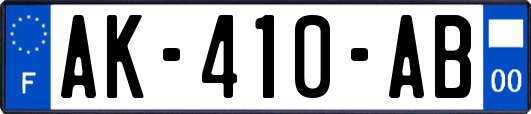 F

AK-410-AB

00